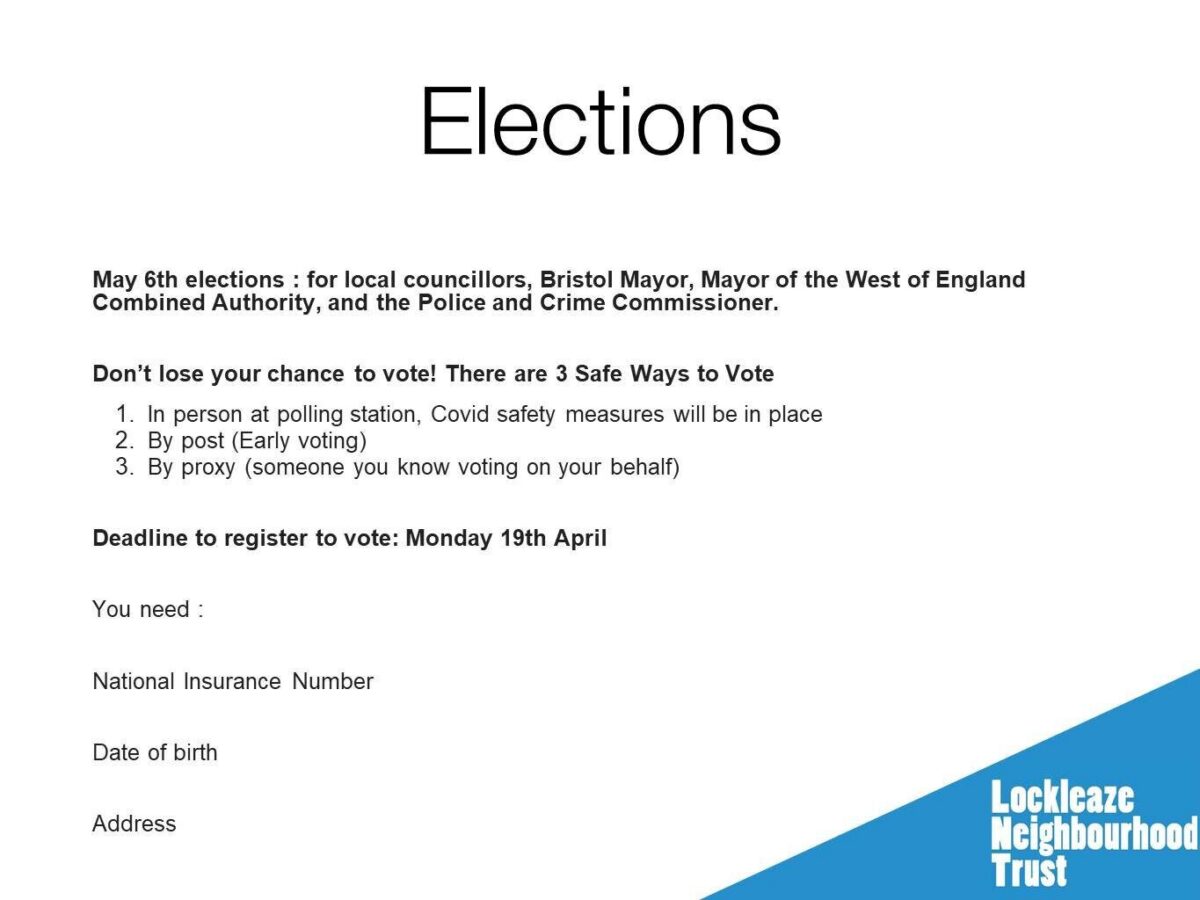 Elections

May 6th elections : for local councillors, Bristol Mayor, Mayor of the West of England Combined Authority, and the Police and Crime Commissioner.

Don't lose your chance to vote! There are 3 Safe Ways to Vote

1. In person at polling station, Covid safety measures will be in place
2. By post (Early voting)
3. By proxy (someone you know voting on your behalf)

Deadline to register to vote: Monday 19th April

You need :

National Insurance Number

Date of birth

Address

Lockleaze
Neighbourhood
Trust